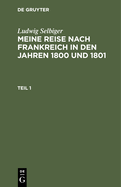 DE GRUYTER

Ludwig Selbiger
MEINE REISE NACH FRANKREICH IN DEN JAHREN 1800 UND 1801

TEIL 1

DE
G